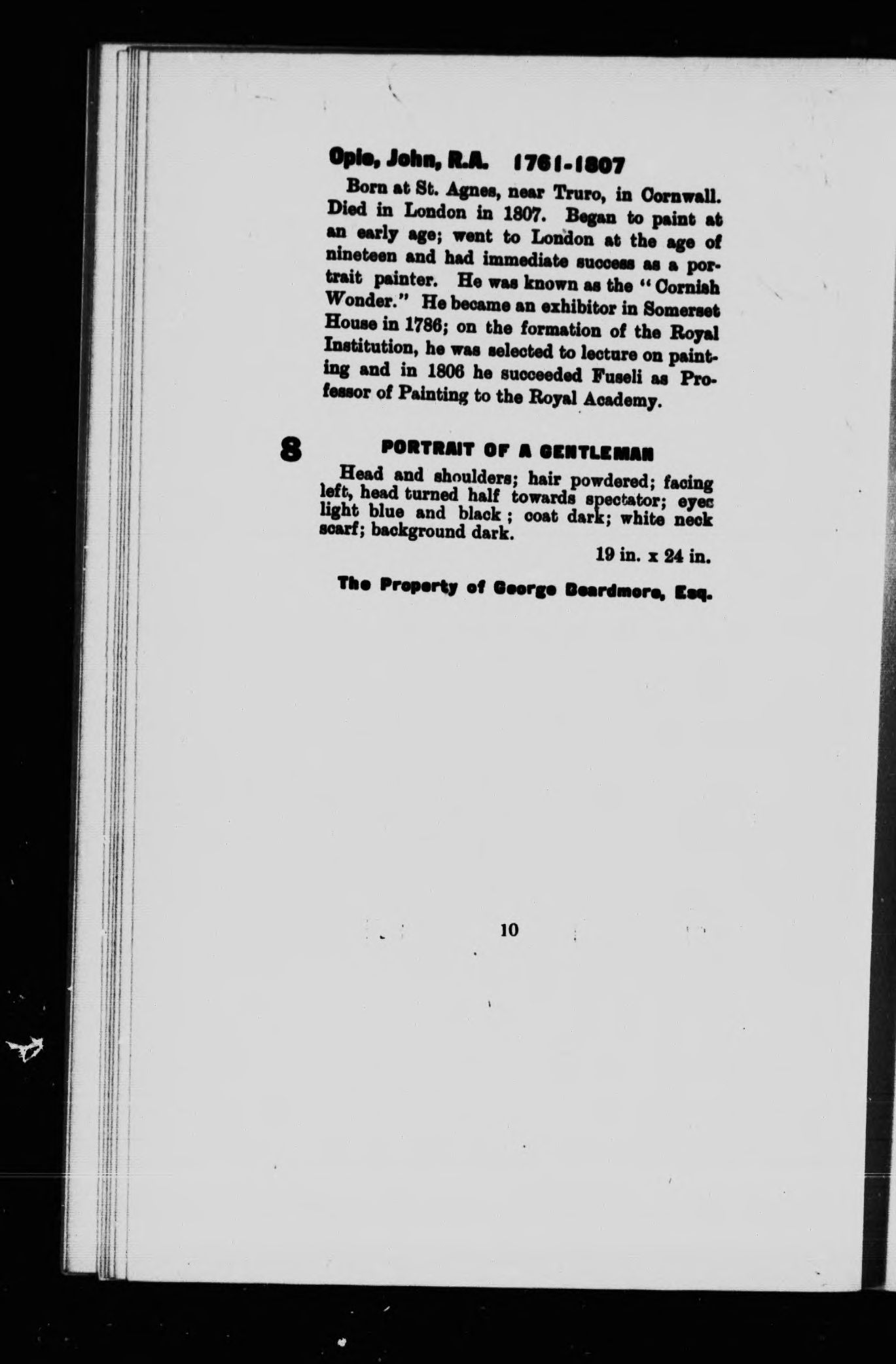 Opie, John, R.A. 1761-1807

Born at St. Agnes, near Truro, in Cornwall. Died in London in 1807. Began to paint at an early age; went to London at the age of nineteen and had immediate success as a portrait painter. He was known as the "Cornish Wonder." He became an exhibitor in Somerset House in 1786; on the formation of the Royal Institution, he was selected to lecture on painting and in 1806 he succeeded Fuseli as Professor of Painting to the Royal Academy.

8 PORTRAIT OF A GENTLEMAN

Head and shoulders; hair powdered; facing left, head turned half towards spectator; eyes light blue and black; coat dark; white neck scarf; background dark.

19 in. x 24 in.

The Property of George Beardmore, Esq.

10